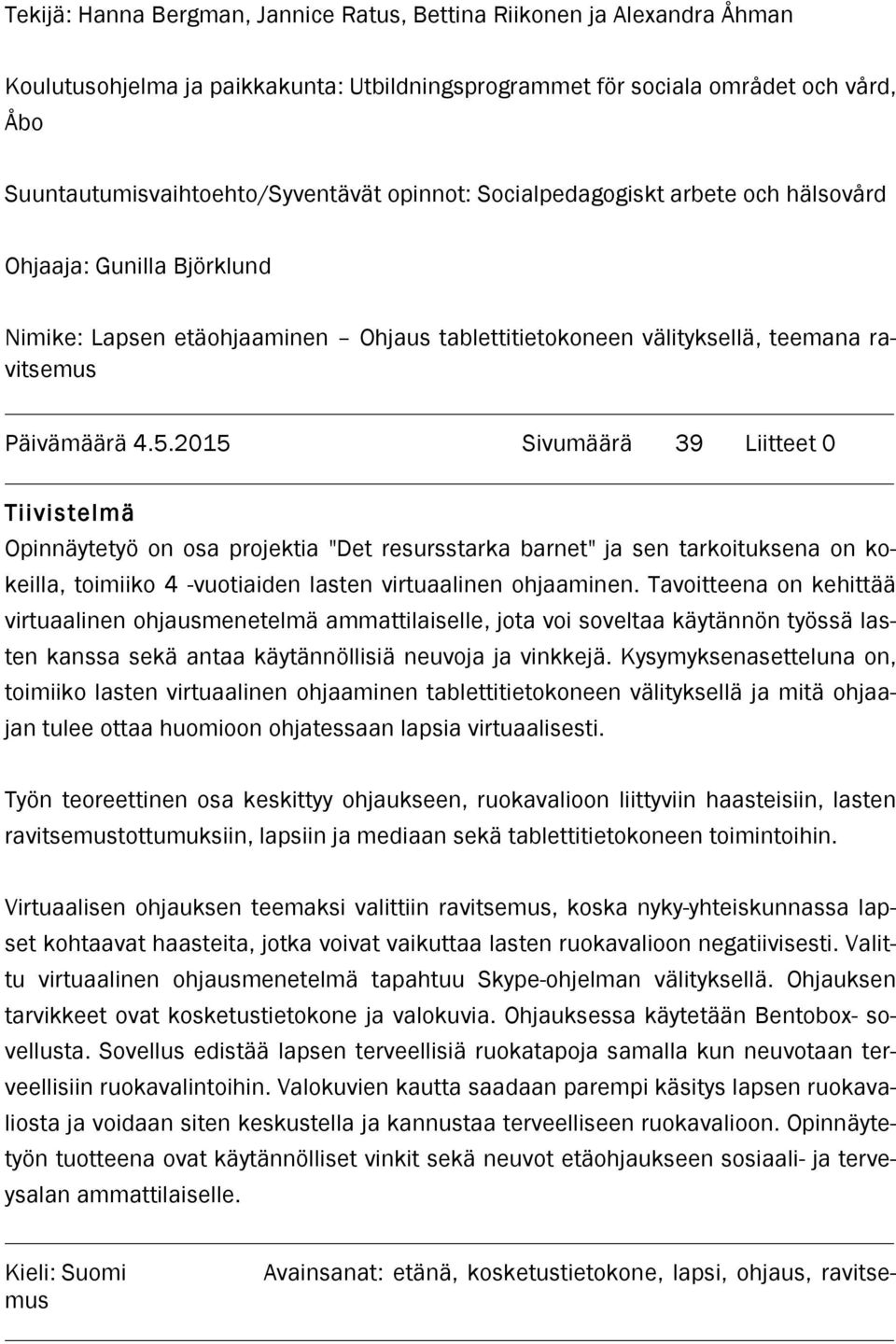 Tekijä: Hanna Bergman, Jannice Ratus, Bettina Riikonen ja Alexandra Åhman

Koulutusohjelma ja paikkakunta: Utbildningsprogrammet för sociala området och vård, Åbo

Suuntautumisvaihtoehto/Syventävät opinnot: Socialpedagogiskt arbete och hälsovård

Ohjaaja: Gunilla Björklund

Nimike: Lapsen etäohjaaminen – Ohjaus tablettitietokoneen välityksellä, teemana ravitsemus

Päivämäärä 4.5.2015 Sivumäärä 39 Liitteet 0

Tiivistelmä

Opinnäytetyö on osa projektia "Det resursstarka barnet" ja sen tarkoituksena on kokeilla, toimiiko 4 -vuotiaiden lasten virtuaalinen ohjaaminen. Tavoitteena on kehittää virtuaalinen ohjausmenetelmä ammattilaiselle, jota voi soveltaa käytännön työssä lasten kanssa sekä antaa käytännöllisiä neuvoja ja vinkkejä. Kysymyksenasetteluna on, toimiiko lasten virtuaalinen ohjaaminen tablettitietokoneen välityksellä ja mitä ohjaajan tulee ottaa huomioon ohjatessaan lapsia virtuaalisesti.

Työn teoreettinen osa keskittyy ohjaukseen, ruokavalioon liittyviin haasteisiin, lasten ravitsemustottumuksiin, lapsiin ja mediaan sekä tablettitietokoneen toimintoihin.

Virtuaalisen ohjauksen teemaksi valittiin ravitsemus, koska nyky-yhteiskunnassa lapset kohtaavat haasteita, jotka voivat vaikuttaa lasten ruokavalioon negatiivisesti. Valittu virtuaalinen ohjausmenetelmä tapahtuu Skype-ohjelman välityksellä. Ohjauksen tarvikkeet ovat kosketustietokone ja valokuvia. Ohjauksessa käytetään Bentobox- sovellusta. Sovellus edistää lapsen terveellisiä ruokatapoja samalla kun neuvotaan terveellisiin ruokavalintoihin. Valokuvien kautta saadaan parempi käsitys lapsen ruokavaliosta ja voidaan siten keskustella ja kannustaa terveelliseen ruokavalioon. Opinnäytetyön tuotteena ovat käytännölliset vinkit sekä neuvot etäohjaukseen sosiaali- ja terveysalan ammattilaiselle.

Kieli: Suomi

Avainsanat: etänä, kosketustietokone, lapsi, ohjaus, ravitsemus